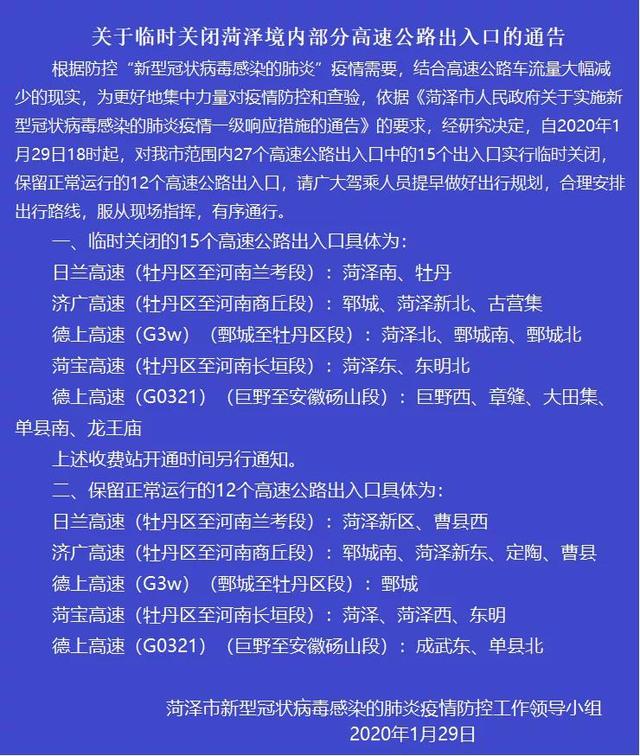 关于临时关闭菏泽境内部分高速公路出入口的通告

根据防控“新型冠状病毒感染的肺炎”疫情需要，结合高速公路车流量大幅减少的现实，为更好地集中力量对疫情防控和查验，依据《菏泽市人民政府关于实施新型冠状病毒感染的肺炎疫情一级响应措施的通告》的要求，经研究决定，自2020年1月29日18时起，对我市范围内27个高速公路出入口中的15个出入口实行临时关闭，保留正常运行的12个高速公路出入口，请广大驾乘人员提早做好出行规划，合理安排出行路线，服从现场指挥，有序通行。

一、临时关闭的15个高速公路出入口具体为：

日兰高速（牡丹区至河南兰考段）：菏泽南、牡丹

济广高速（牡丹区至河南商丘段）：郓城、菏泽新北、古营集

德上高速（G3w）（鄄城至牡丹区段）：菏泽北、鄄城南、鄄城北

菏宝高速（牡丹区至河南长垣段）：菏泽东、东明北

德上高速（G0321）（巨野至安徽砀山段）：巨野西、章缝、大田集、单县南、龙王庙

上述收费站开通时间另行通知。

二、保留正常运行的12个高速公路出入口具体为：

日兰高速（牡丹区至河南兰考段）：菏泽新区、曹县西

济广高速（牡丹区至河南商丘段）：郓城南、菏泽新东、定陶、曹县

德上高速（G3w）（鄄城至牡丹区段）：鄄城

菏宝高速（牡丹区至河南长垣段）：菏泽、菏泽西、东明

德上高速（G0321）（巨野至安徽砀山段）：成武东、单县北

菏泽市新型冠状病毒感染的肺炎疫情防控工作领导小组
2020年1月29日